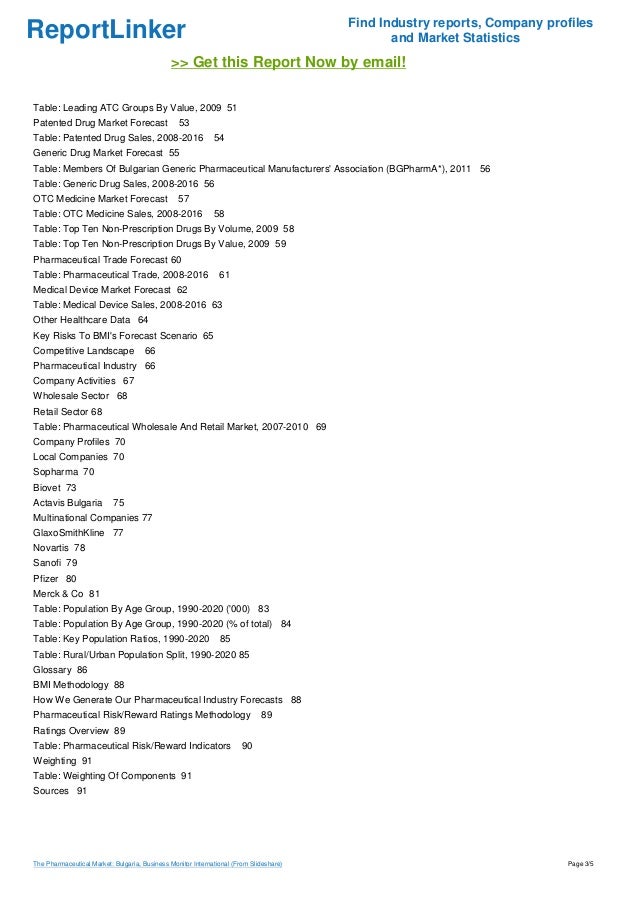 ReportLinker

Find Industry reports, Company profiles and Market Statistics

>> Get this Report Now by email!

Table: Leading ATC Groups By Value, 2009 51
Patented Drug Market Forecast 53
Table: Patented Drug Sales, 2008-2016 54
Generic Drug Market Forecast 55
Table: Members Of Bulgarian Generic Pharmaceutical Manufacturers' Association (BGPharmA*), 2011 56
Table: Generic Drug Sales, 2008-2016 56
OTC Medicine Market Forecast 57
Table: OTC Medicine Sales, 2008-2016 58
Table: Top Ten Non-Prescription Drugs By Volume, 2009 58
Table: Top Ten Non-Prescription Drugs By Value, 2009 59
Pharmaceutical Trade Forecast 60
Table: Pharmaceutical Trade, 2008-2016 61
Medical Device Market Forecast 62
Table: Medical Device Sales, 2008-2016 63
Other Healthcare Data 64
Key Risks To BMI's Forecast Scenario 65
Competitive Landscape 66
Pharmaceutical Industry 66
Company Activities 67
Wholesale Sector 68
Retail Sector 68
Table: Pharmaceutical Wholesale And Retail Market, 2007-2010 69
Company Profiles 70
Local Companies 70
Sopharma 70
Biovet 73
Actavis Bulgaria 75
Multinational Companies 77
GlaxoSmithKline 77
Novartis 78
Sanofi 79
Pfizer 80
Merck & Co 81
Table: Population By Age Group, 1990-2020 ('000) 83
Table: Population By Age Group, 1990-2020 (% of total) 84
Table: Key Population Ratios, 1990-2020 85
Table: Rural/Urban Population Split, 1990-2020 85
Glossary 86
BMI Methodology 88
How We Generate Our Pharmaceutical Industry Forecasts 88
Pharmaceutical Risk/Reward Ratings Methodology 89
Ratings Overview 89
Table: Pharmaceutical Risk/Reward Indicators 90
Weighting 91
Table: Weighting Of Components 91
Sources 91

The Pharmaceutical Market: Bulgaria, Business Monitor International (From Slideshare)

Page 3/5